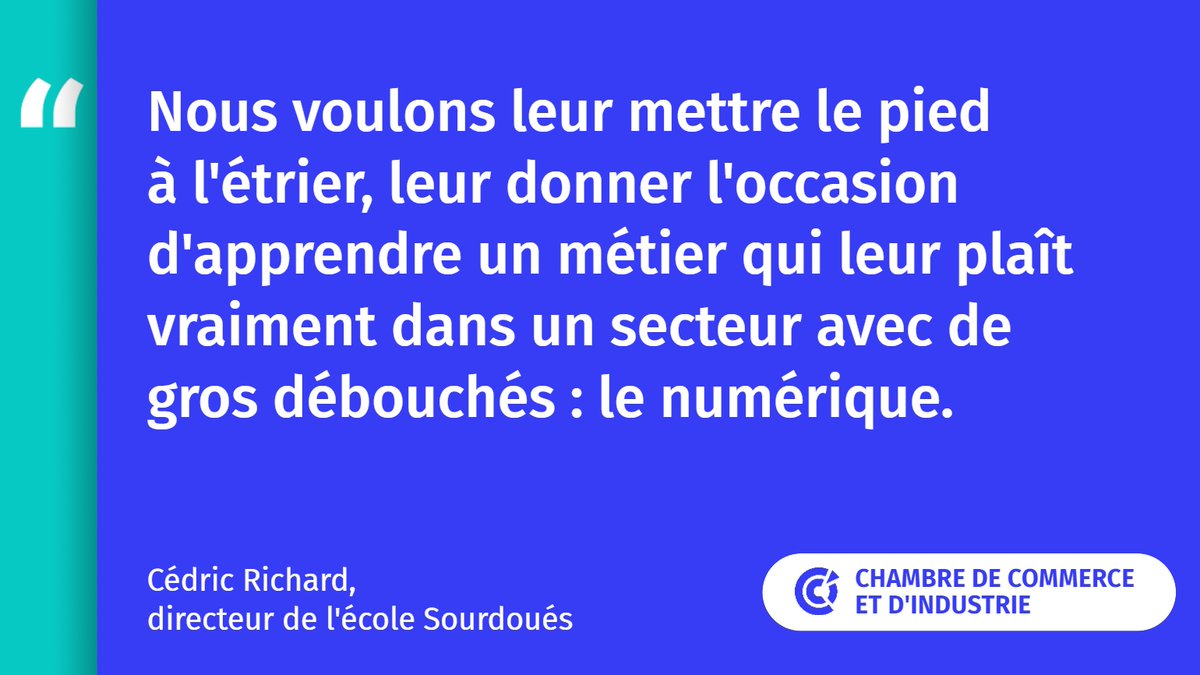 “

Nous voulons leur mettre le pied à l'étrier, leur donner l'occasion d'apprendre un métier qui leur plaît vraiment dans un secteur avec de gros débouchés : le numérique.

Cédric Richard, directeur de l'école Sourdoués

CHAMBRE DE COMMERCE ET D'INDUSTRIE